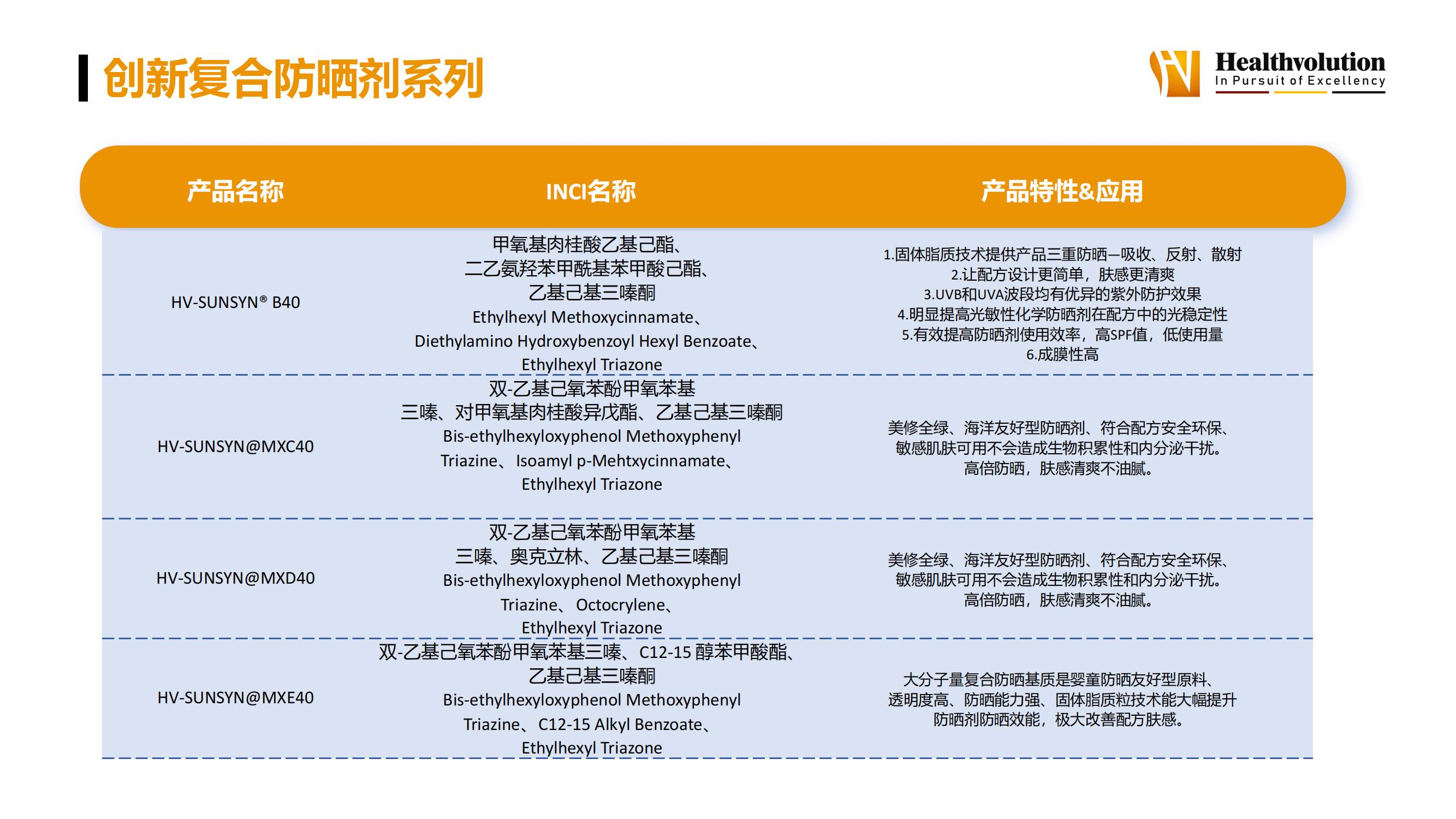 创新复合防晒剂系列

Healthvolution
In Pursuit of Excellency

| 产品名称 | INCI名称 | 产品特性&应用 |
|---|---|---|
| HV-SUNSYN® B40 | 甲氧基肉桂酸乙基己酯、二乙氨羟苯甲酰基苯甲酸己酯、乙基己基三嗪酮 Ethylhexyl Methoxycinnamate、Diethylamino Hydroxybenzoyl Hexyl Benzoate、Ethylhexyl Triazone | 1.固体脂质技术提供产品三重防晒—吸收、反射、散射 2.让配方设计更简单，肤感更清爽 3.UVB和UVA波段均有优异的紫外防护效果 4.明显提高光敏性化学防晒剂在配方中的光稳定性 5.有效提高防晒剂使用效率，高SPF值，低使用量 6.成膜性高 |
| HV-SUNSYN@MXC40 | 双-乙基己氧苯酚甲氧苯基三嗪、对甲氧基肉桂酸异戊酯、乙基己基三嗪酮 Bis-ethylhexyloxyphenol Methoxyphenyl Triazine、Isoamyl p-Mehtxycinnamate、Ethylhexyl Triazone | 美修全绿、海洋友好型防晒剂、符合配方安全环保、敏感肌肤可用不会造成生物积累性和内分泌干扰。高倍防晒，肤感清爽不油腻。 |
| HV-SUNSYN@MXD40 | 双-乙基己氧苯酚甲氧苯基三嗪、奥克立林、乙基己基三嗪酮 Bis-ethylhexyloxyphenol Methoxyphenyl Triazine、Octocrylene、Ethylhexyl Triazone | 美修全绿、海洋友好型防晒剂、符合配方安全环保、敏感肌肤可用不会造成生物积累性和内分泌干扰。高倍防晒，肤感清爽不油腻。 |
| HV-SUNSYN@MXE40 | 双-乙基己氧苯酚甲氧苯基三嗪、C12-15 醇苯甲酸酯、乙基己基三嗪酮 Bis-ethylhexyloxyphenol Methoxyphenyl Triazine、C12-15 Alkyl Benzoate、Ethylhexyl Triazone | 大分子量复合防晒基质是婴童防晒友好型原料、透明度高、防晒能力强、固体脂质粒技术能大幅提升防晒剂防晒效能，极大改善配方肤感。 |